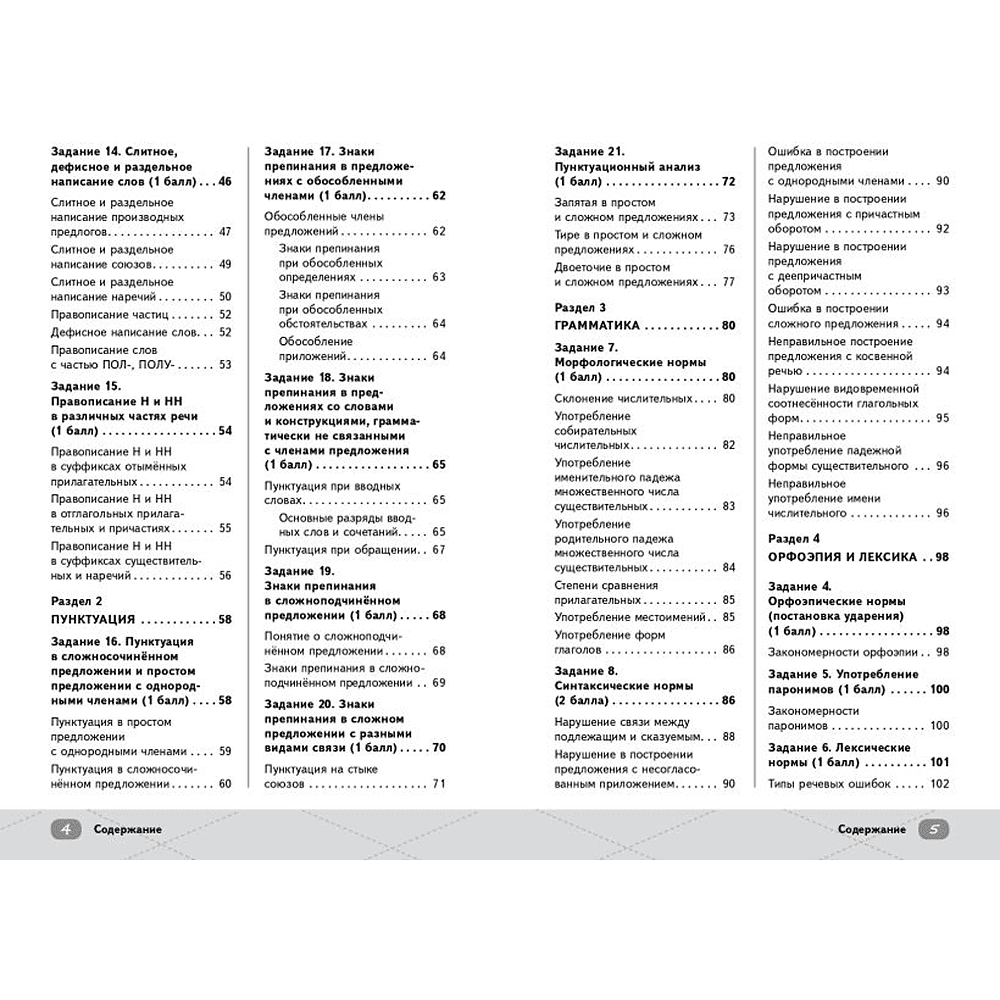 Задание 14. Слитное, дефисное и раздельное написание слов (1 балл) 46

Слитное и раздельное написание производных предлогов 47

Слитное и раздельное написание союзов 49

Слитное и раздельное написание наречий 50

Правописание частиц 52

Дефисное написание слов 52

Правописание слов с частью ПОЛ-, ПОЛУ- 53

Задание 15. Правописание Н и НН в различных частях речи (1 балл) 54

Правописание Н и НН в суффиксах отымённых прилагательных 54

Правописание Н и НН в отглагольных прилагательных и причастиях 55

Правописание Н и НН в суффиксах существительных и наречий 56

Раздел 2
ПУНКТУАЦИЯ 58

Задание 16. Пунктуация в сложносочинённом предложении и простом предложении с однородными членами (1 балл) 58

Пунктуация в простом предложении с однородными членами 59

Пунктуация в сложносочинённом предложении 60

Задание 17. Знаки препинания в предложениях с обособленными членами (1 балл) 62

Обособленные члены предложений 62

Знаки препинания при обособленных определениях 63

Знаки препинания при обособленных обстоятельствах 64

Обособление приложений 64

Задание 18. Знаки препинания в предложениях со словами и конструкциями, грамматически не связанными с членами предложения (1 балл) 65

Пунктуация при вводных словах 65

Основные разряды вводных слов и сочетаний 65

Пунктуация при обращении 67

Задание 19. Знаки препинания в сложноподчинённом предложении (1 балл) 68

Понятие о сложноподчинённом предложении 68

Знаки препинания в сложноподчинённом предложении 69

Задание 20. Знаки препинания в сложном предложении с разными видами связи (1 балл) 70

Пунктуация на стыке союзов 71

4 Содержание

Задание 21. Пунктуационный анализ (1 балл) 72

Запятая в простом и сложном предложениях 73

Тире в простом и сложном предложениях 76

Двоеточие в простом и сложном предложениях 77

Раздел 3
ГРАММАТИКА 80

Задание 7. Морфологические нормы (1 балл) 80

Склонение числительных 80

Употребление собирательных числительных 82

Употребление именительного падежа множественного числа существительных 83

Употребление родительного падежа множественного числа существительных 84

Степени сравнения прилагательных 85

Употребление местоимений 85

Употребление форм глаголов 86

Задание 8. Синтаксические нормы (2 балла) 86

Нарушение связи между подлежащим и сказуемым 88

Нарушение в построении предложения с несогласованным приложением 90

Ошибка в построении предложения с однородными членами 90

Нарушение в построении предложения с причастным оборотом 92

Нарушение в построении предложения с деепричастным оборотом 93

Ошибка в построении сложного предложения 94

Неправильное построение предложения с косвенной речью 94

Нарушение видовременной соотнесённости глагольных форм 95

Неправильное употребление падежной формы существительного 96

Неправильное употребление имени числительного 96

Раздел 4
ОРФОЭПИЯ И ЛЕКСИКА 98

Задание 4. Орфоэпические нормы (постановка ударения) (1 балл) 98

Закономерности орфоэпии 98

Задание 5. Употребление паронимов (1 балл) 100

Закономерности паронимов 100

Задание 6. Лексические нормы (1 балл) 101

Типы речевых ошибок 102

Содержание 5